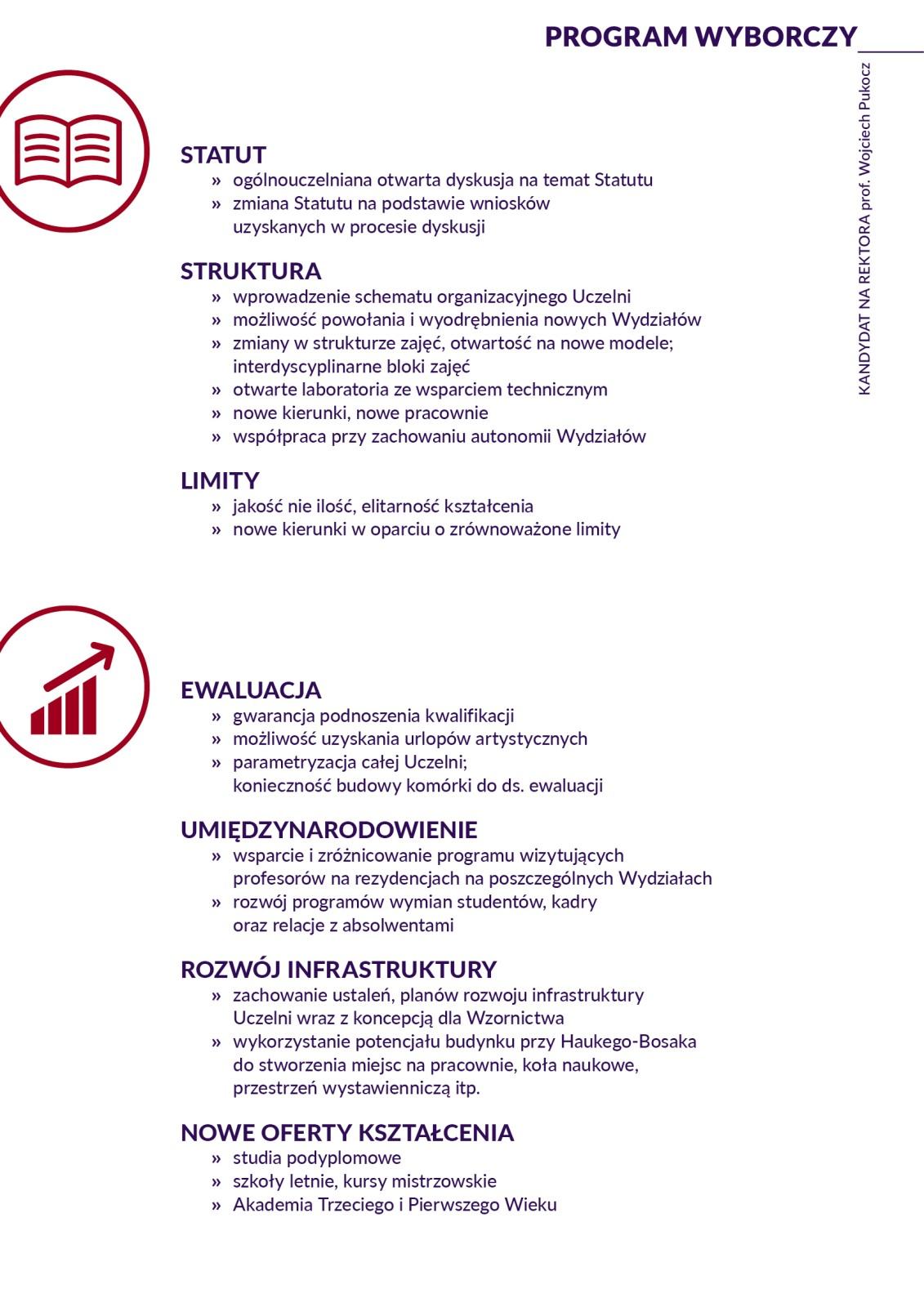 PROGRAM WYBORCZY

KANDYDAT NA REKTORA prof. Wojciech Pukocz

STATUT
» ogólnouczelniana otwarta dyskusja na temat Statutu
» zmiana Statutu na podstawie wniosków uzyskanych w procesie dyskusji

STRUKTURA
» wprowadzenie schematu organizacyjnego Uczelni
» możliwość powołania i wyodrębnienia nowych Wydziałów
» zmiany w strukturze zajęć, otwartość na nowe modele; interdyscyplinarne bloki zajęć
» otwarte laboratoria ze wsparciem technicznym
» nowe kierunki, nowe pracownie
» współpraca przy zachowaniu autonomii Wydziałów

LIMITY
» jakość nie ilość, elitarność kształcenia
» nowe kierunki w oparciu o zrównoważone limity

EWALUACJA
» gwarancja podnoszenia kwalifikacji
» możliwość uzyskania urlopów artystycznych
» parametryzacja całej Uczelni; konieczność budowy komórki do ds. ewaluacji

UMIĘDZYNARODOWIENIE
» wsparcie i zróżnicowanie programu wizytujących profesorów na rezydencjach na poszczególnych Wydziałach
» rozwój programów wymian studentów, kadry oraz relacje z absolwentami

ROZWÓJ INFRASTRUKTURY
» zachowanie ustaleń, planów rozwoju infrastruktury Uczelni wraz z koncepcją dla Wzornictwa
» wykorzystanie potencjału budynku przy Haukego-Bosaka do stworzenia miejsc na pracownie, koła naukowe, przestrzeń wystawienniczą itp.

NOWE OFERTY KSZTAŁCENIA
» studia podyplomowe
» szkoły letnie, kursy mistrzowskie
» Akademia Trzeciego i Pierwszego Wieku